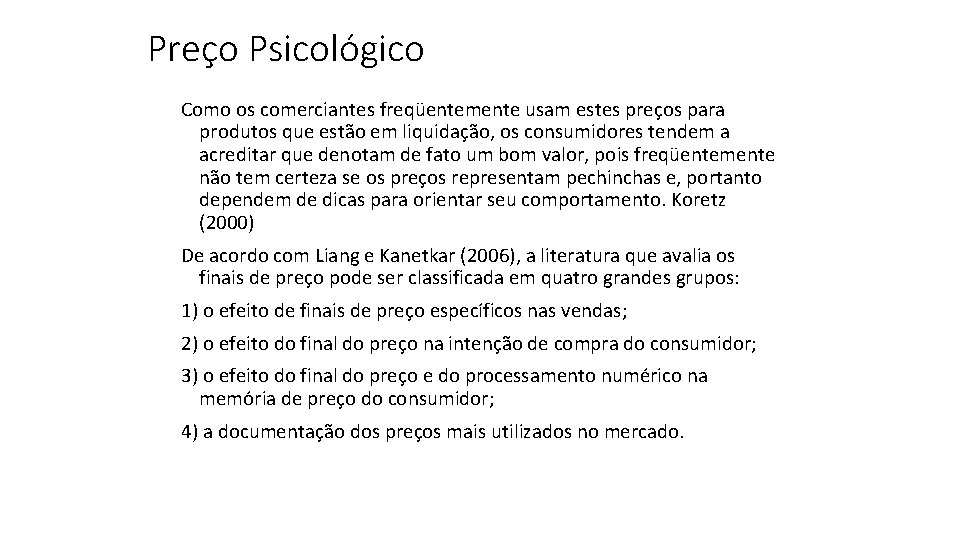 Preço Psicológico

Como os comerciantes freqüentemente usam estes preços para produtos que estão em liquidação, os consumidores tendem a acreditar que denotam de fato um bom valor, pois freqüentemente não tem certeza se os preços representam pechinchas e, portanto dependem de dicas para orientar seu comportamento. Koretz (2000)

De acordo com Liang e Kanetkar (2006), a literatura que avalia os finais de preço pode ser classificada em quatro grandes grupos:

1) o efeito de finais de preço específicos nas vendas;

2) o efeito do final do preço na intenção de compra do consumidor;

3) o efeito do final do preço e do processamento numérico na memória de preço do consumidor;

4) a documentação dos preços mais utilizados no mercado.